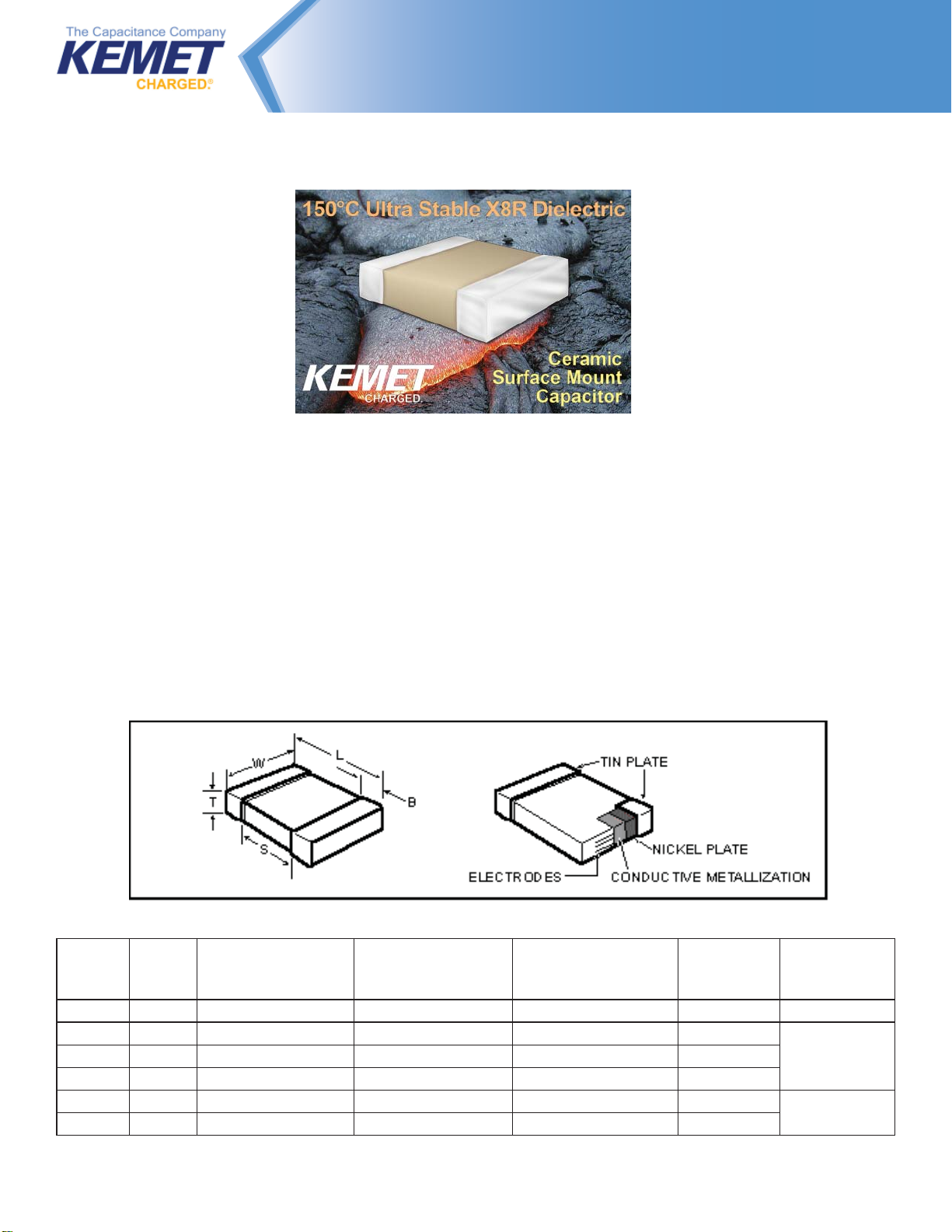 The Capacitance Company
KEMET
CHARGED®

150°C Ultra Stable X8R Dielectric
KEMET
CHARGED.
Ceramic
Surface Mount
Capacitor

W
L
T
B
S
TIN PLATE
NICKEL PLATE
ELECTRODES
CONDUCTIVE METALLIZATION